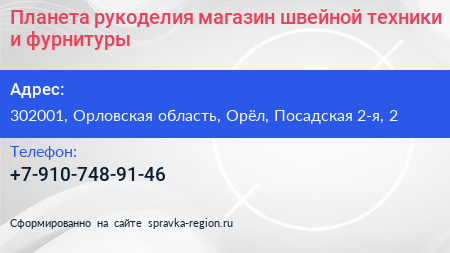 Планета рукоделия магазин швейной техники и фурнитуры

Адрес:

302001, Орловская область, Орёл, Посадская 2-я, 2

Телефон:

+7-910-748-91-46

Сформированно на сайте spravka-region.ru